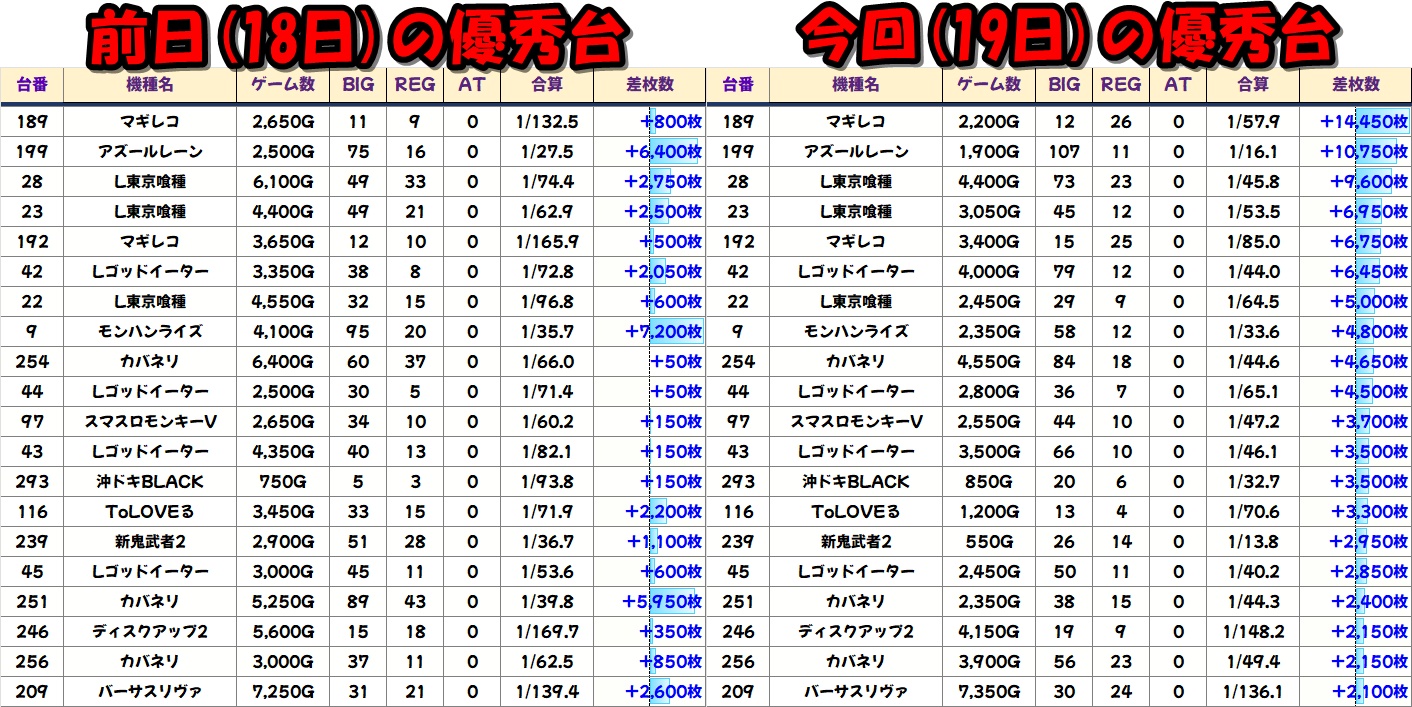 前日(18日)の優秀台

| 台番 | 機種名 | ゲーム数 | BIG | REG | AT | 合算 | 差枚数 |
|---|---|---|---|---|---|---|---|
| 189 | マギレコ | 2,650G | 11 | 9 | 0 | 1/132.5 | +800枚 |
| 199 | アズールレーン | 2,500G | 75 | 16 | 0 | 1/27.5 | +6,400枚 |
| 28 | L東京喰種 | 6,100G | 49 | 33 | 0 | 1/74.4 | +2,750枚 |
| 23 | L東京喰種 | 4,400G | 49 | 21 | 0 | 1/62.9 | +2,500枚 |
| 192 | マギレコ | 3,650G | 12 | 10 | 0 | 1/165.9 | +500枚 |
| 42 | Lゴッドイーター | 3,350G | 38 | 8 | 0 | 1/72.8 | +2,050枚 |
| 22 | L東京喰種 | 4,550G | 32 | 15 | 0 | 1/96.8 | +600枚 |
| 9 | モンハンライズ | 4,100G | 95 | 20 | 0 | 1/35.7 | +7,200枚 |
| 254 | カバネリ | 6,400G | 60 | 37 | 0 | 1/66.0 | +50枚 |
| 44 | Lゴッドイーター | 2,500G | 30 | 5 | 0 | 1/71.4 | +50枚 |
| 97 | スマスロモンキーV | 2,650G | 34 | 10 | 0 | 1/60.2 | +150枚 |
| 43 | Lゴッドイーター | 4,350G | 40 | 13 | 0 | 1/82.1 | +150枚 |
| 293 | 沖ドキBLACK | 750G | 5 | 3 | 0 | 1/93.8 | +150枚 |
| 116 | ToLOVEる | 3,450G | 33 | 15 | 0 | 1/71.9 | +2,200枚 |
| 239 | 新鬼武者2 | 2,900G | 51 | 28 | 0 | 1/36.7 | +1,100枚 |
| 45 | Lゴッドイーター | 3,000G | 45 | 11 | 0 | 1/53.6 | +600枚 |
| 251 | カバネリ | 5,250G | 89 | 43 | 0 | 1/39.8 | +5,950枚 |
| 246 | ディスクアップ2 | 5,600G | 15 | 18 | 0 | 1/169.7 | +350枚 |
| 256 | カバネリ | 3,000G | 37 | 11 | 0 | 1/62.5 | +850枚 |
| 209 | バーサスリヴァ | 7,250G | 31 | 21 | 0 | 1/139.4 | +2,600枚 |

今回(19日)の優秀台

| 台番 | 機種名 | ゲーム数 | BIG | REG | AT | 合算 | 差枚数 |
|---|---|---|---|---|---|---|---|
| 189 | マギレコ | 2,200G | 12 | 26 | 0 | 1/57.9 | +14,450枚 |
| 199 | アズールレーン | 1,900G | 107 | 11 | 0 | 1/16.1 | +10,750枚 |
| 28 | L東京喰種 | 4,400G | 73 | 23 | 0 | 1/45.8 | +9,600枚 |
| 23 | L東京喰種 | 3,050G | 45 | 12 | 0 | 1/53.5 | +6,950枚 |
| 192 | マギレコ | 3,400G | 15 | 25 | 0 | 1/85.0 | +6,750枚 |
| 42 | Lゴッドイーター | 4,000G | 79 | 12 | 0 | 1/44.0 | +6,450枚 |
| 22 | L東京喰種 | 2,450G | 29 | 9 | 0 | 1/64.5 | +5,000枚 |
| 9 | モンハンライズ | 2,350G | 58 | 12 | 0 | 1/33.6 | +4,800枚 |
| 254 | カバネリ | 4,550G | 84 | 18 | 0 | 1/44.6 | +4,650枚 |
| 44 | Lゴッドイーター | 2,800G | 36 | 7 | 0 | 1/65.1 | +4,500枚 |
| 97 | スマスロモンキーV | 2,550G | 44 | 10 | 0 | 1/47.2 | +3,700枚 |
| 43 | Lゴッドイーター | 3,500G | 66 | 10 | 0 | 1/46.1 | +3,500枚 |
| 293 | 沖ドキBLACK | 850G | 20 | 6 | 0 | 1/32.7 | +3,500枚 |
| 116 | ToLOVEる | 1,200G | 13 | 4 | 0 | 1/70.6 | +3,300枚 |
| 239 | 新鬼武者2 | 550G | 26 | 14 | 0 | 1/13.8 | +2,950枚 |
| 45 | Lゴッドイーター | 2,450G | 50 | 11 | 0 | 1/40.2 | +2,850枚 |
| 251 | カバネリ | 2,350G | 38 | 15 | 0 | 1/44.3 | +2,400枚 |
| 246 | ディスクアップ2 | 4,150G | 19 | 9 | 0 | 1/148.2 | +2,150枚 |
| 256 | カバネリ | 3,900G | 56 | 23 | 0 | 1/49.4 | +2,150枚 |
| 209 | バーサスリヴァ | 7,350G | 30 | 24 | 0 | 1/136.1 | +2,100枚 |